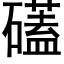 礚